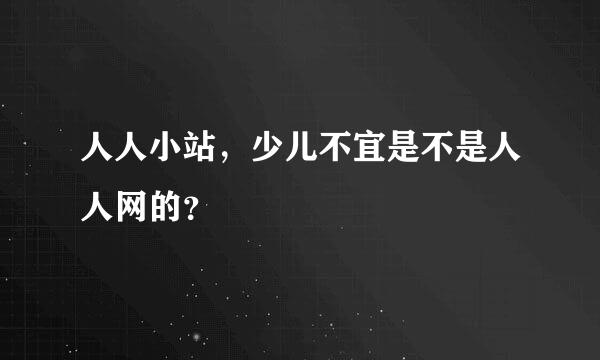 人人小站，少儿不宜是不是人人网的?